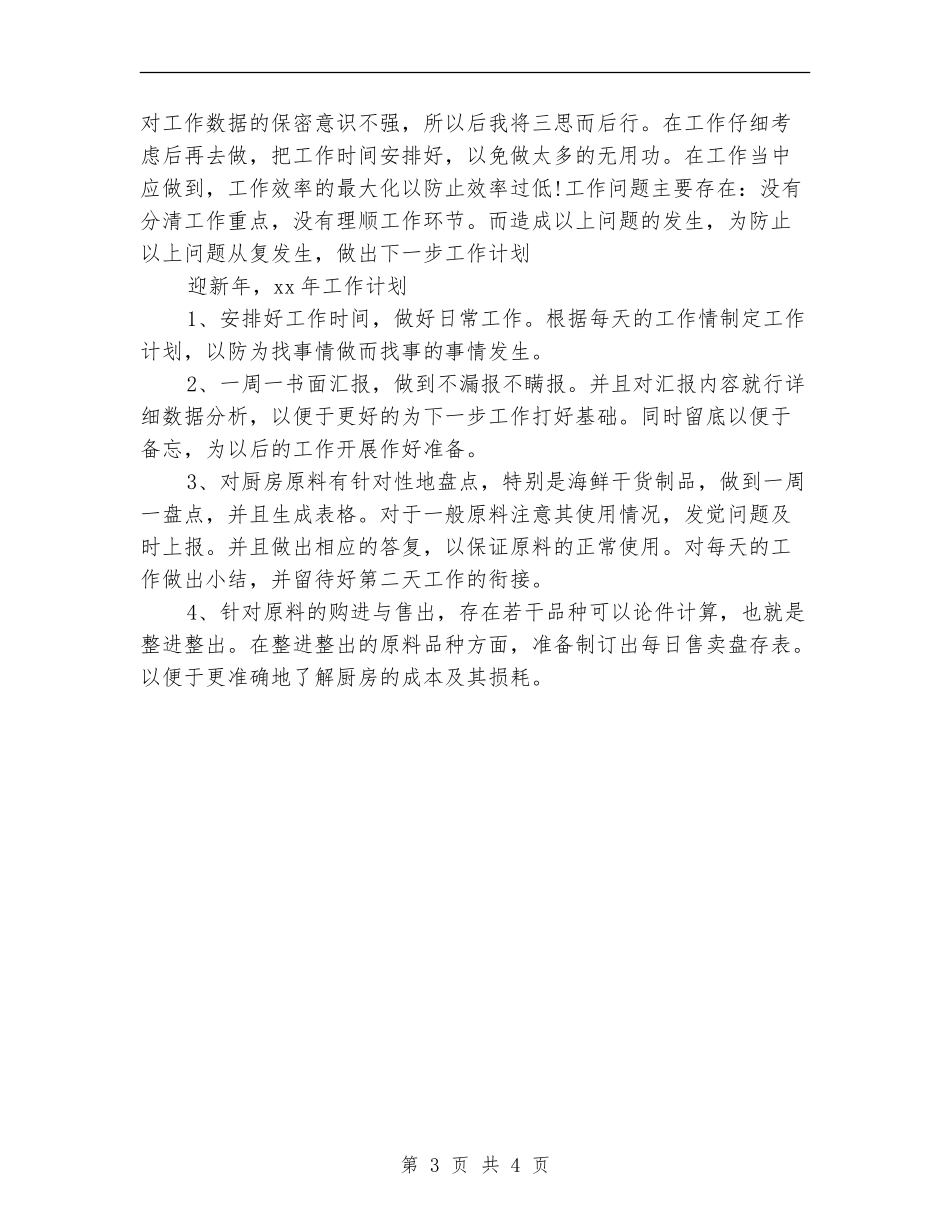 对工作数据的保密意识不强，所以后我将三思而后行。在工作仔细考虑后再去做，把工作时间安排好，以免做太多的无用功。在工作当中应做到，工作效率的最大化以防止效率过低!工作问题主要存在：没有分清工作重点，没有理顺工作环节。而造成以上问题的发生，为防止以上问题从复发生，做出下一步工作计划

迎新年，xx 年工作计划

1、安排好工作时间，做好日常工作。根据每天的工作情制定工作计划，以防为找事情做而找事的事情发生。

2、一周一书面汇报，做到不漏报不瞒报。并且对汇报内容就行详细数据分析，以便于更好的为下一步工作打好基础。同时留底以便于备忘，为以后的工作开展作好准备。

3、对厨房原料有针对性地盘点，特别是海鲜干货制品，做到一周一盘点，并且生成表格。对于一般原料注意其使用情况，发觉问题及时上报。并且做出相应的答复，以保证原料的正常使用。对每天的工作做出小结，并留待好第二天工作的衔接。

4、针对原料的购进与售出，存在若干品种可以论件计算，也就是整进整出。在整进整出的原料品种方面，准备制订出每日售卖盘存表。以便于更准确地了解厨房的成本及其损耗。

第 3 页 共 4 页